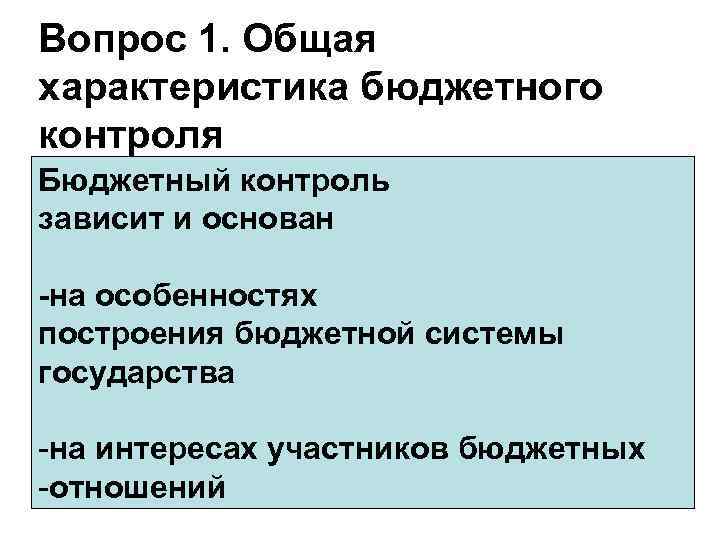 Вопрос 1. Общая характеристика бюджетного контроля

Бюджетный контроль зависит и основан

-на особенностях построения бюджетной системы государства

-на интересах участников бюджетных
-отношений